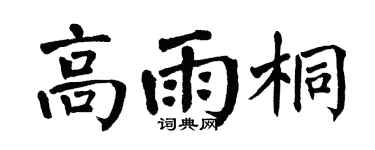 高雨桐

词典网